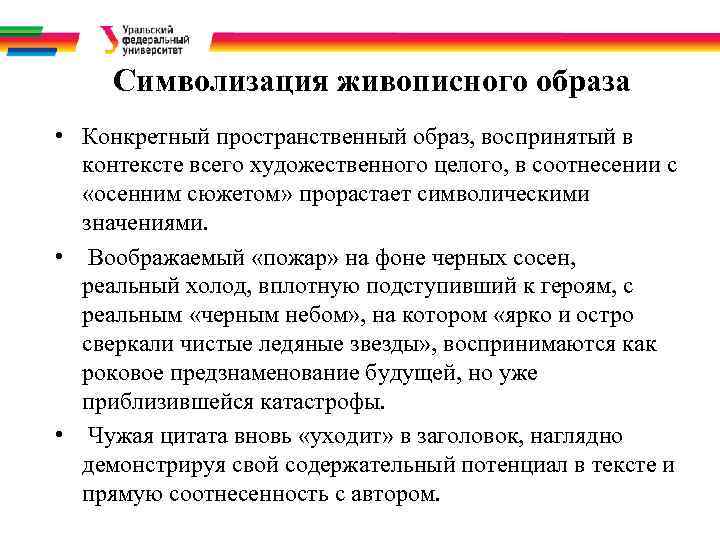 Уральский федеральный университет

Символизация живописного образа

• Конкретный пространственный образ, воспринятый в контексте всего художественного целого, в соотнесении с «осенним сюжетом» прорастает символическими значениями.

• Воображаемый «пожар» на фоне черных сосен, реальный холод, вплотную подступивший к героям, с реальным «черным небом», на котором «ярко и остро сверкали чистые ледяные звезды», воспринимаются как роковое предзнаменование будущей, но уже приблизившейся катастрофы.

• Чужая цитата вновь «уходит» в заголовок, наглядно демонстрируя свой содержательный потенциал в тексте и прямую соотнесенность с автором.